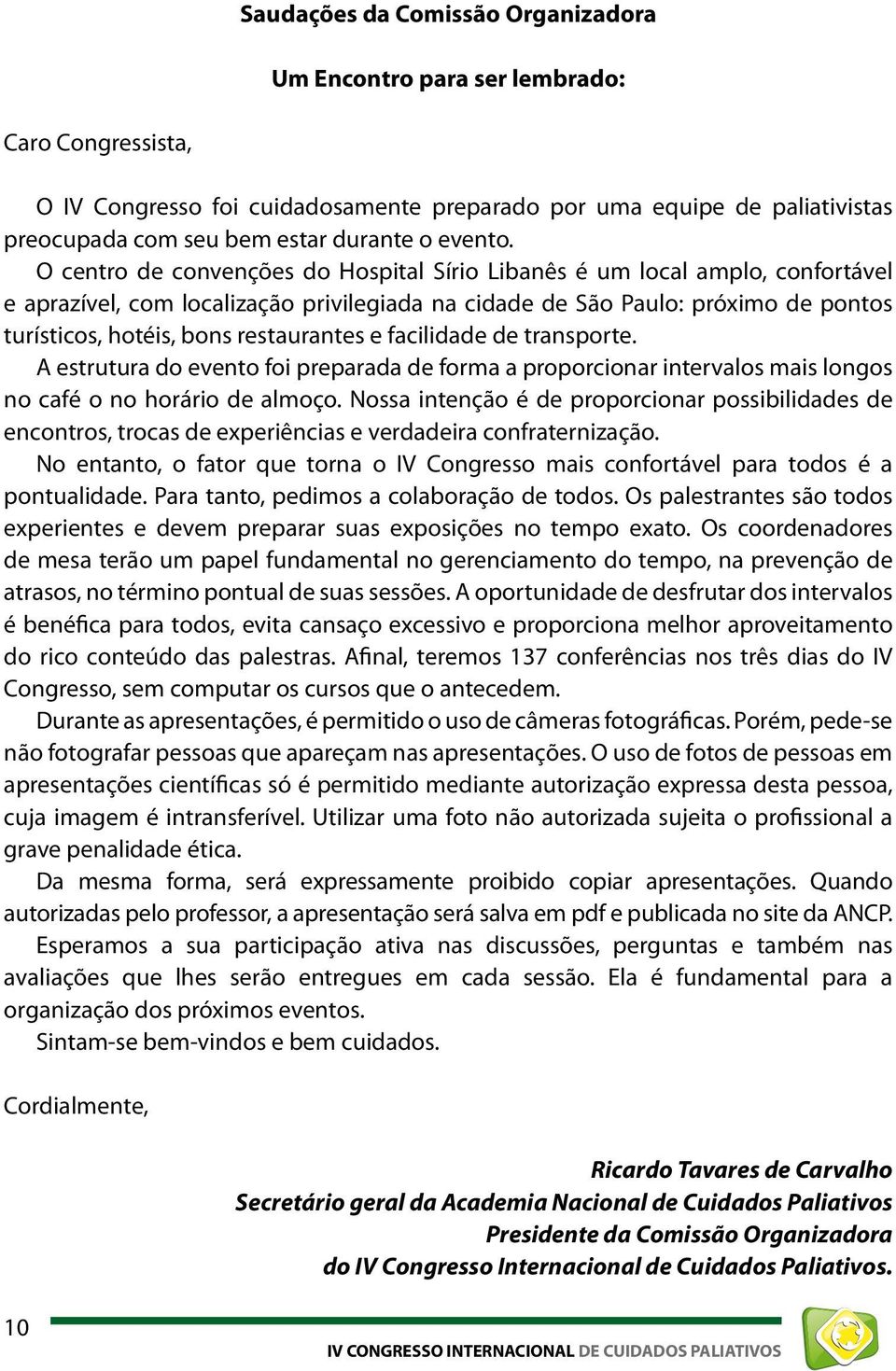 Saudações da Comissão Organizadora

Um Encontro para ser lembrado:

Caro Congressista,

O IV Congresso foi cuidadosamente preparado por uma equipe de paliativistas preocupada com seu bem estar durante o evento.

O centro de convenções do Hospital Sírio Libanês é um local amplo, confortável e aprazível, com localização privilegiada na cidade de São Paulo: próximo de pontos turísticos, hotéis, bons restaurantes e facilidade de transporte.

A estrutura do evento foi preparada de forma a proporcionar intervalos mais longos no café o no horário de almoço. Nossa intenção é de proporcionar possibilidades de encontros, trocas de experiências e verdadeira confraternização.

No entanto, o fator que torna o IV Congresso mais confortável para todos é a pontualidade. Para tanto, pedimos a colaboração de todos. Os palestrantes são todos experientes e devem preparar suas exposições no tempo exato. Os coordenadores de mesa terão um papel fundamental no gerenciamento do tempo, na prevenção de atrasos, no término pontual de suas sessões. A oportunidade de desfrutar dos intervalos é benéfica para todos, evita cansaço excessivo e proporciona melhor aproveitamento do rico conteúdo das palestras. Afinal, teremos 137 conferências nos três dias do IV Congresso, sem computar os cursos que o antecedem.

Durante as apresentações, é permitido o uso de câmeras fotográficas. Porém, pede-se não fotografar pessoas que apareçam nas apresentações. O uso de fotos de pessoas em apresentações científicas só é permitido mediante autorização expressa desta pessoa, cuja imagem é intransferível. Utilizar uma foto não autorizada sujeita o profissional a grave penalidade ética.

Da mesma forma, será expressamente proibido copiar apresentações. Quando autorizadas pelo professor, a apresentação será salva em pdf e publicada no site da ANCP.

Esperamos a sua participação ativa nas discussões, perguntas e também nas avaliações que lhes serão entregues em cada sessão. Ela é fundamental para a organização dos próximos eventos.

Sintam-se bem-vindos e bem cuidados.

Cordialmente,

Ricardo Tavares de Carvalho
Secretário geral da Academia Nacional de Cuidados Paliativos
Presidente da Comissão Organizadora
do IV Congresso Internacional de Cuidados Paliativos.

10

IV CONGRESSO INTERNACIONAL DE CUIDADOS PALIATIVOS